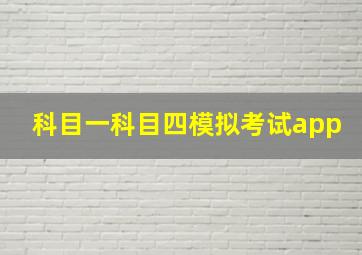 科目一科目四模拟考试app